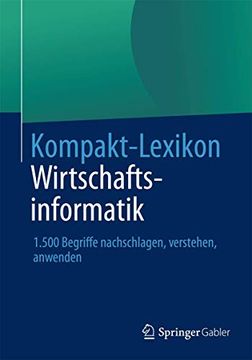 Kompakt-Lexikon Wirtschaftsinformatik

1.500 Begriffe nachschlagen, verstehen, anwenden

Springer Gabler